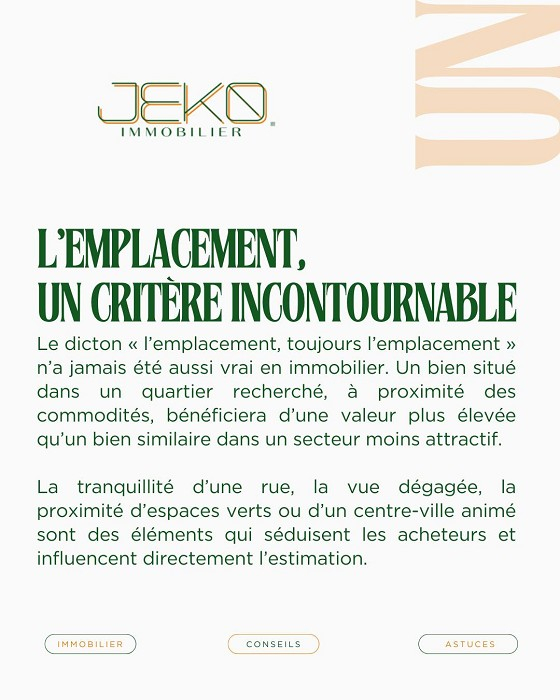 JEKO
IMMOBILIER

UN

L'EMPLACEMENT, UN CRITÈRE INCONTOURNABLE

Le dicton « l'emplacement, toujours l'emplacement » n'a jamais été aussi vrai en immobilier. Un bien situé dans un quartier recherché, à proximité des commodités, bénéficiera d'une valeur plus élevée qu'un bien similaire dans un secteur moins attractif.

La tranquillité d'une rue, la vue dégagée, la proximité d'espaces verts ou d'un centre-ville animé sont des éléments qui séduisent les acheteurs et influencent directement l'estimation.

IMMOBILIER

CONSEILS

ASTUCES